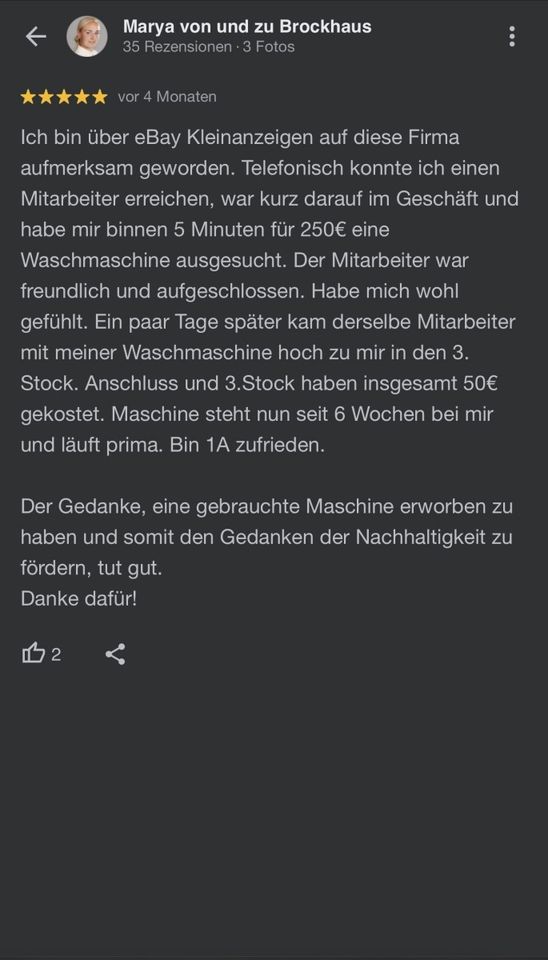 Marya von und zu Brockhaus
35 Rezensionen · 3 Fotos

vor 4 Monaten

Ich bin über eBay Kleinanzeigen auf diese Firma aufmerksam geworden. Telefonisch konnte ich einen Mitarbeiter erreichen, war kurz darauf im Geschäft und habe mir binnen 5 Minuten für 250€ eine Waschmaschine ausgesucht. Der Mitarbeiter war freundlich und aufgeschlossen. Habe mich wohl gefühlt. Ein paar Tage später kam derselbe Mitarbeiter mit meiner Waschmaschine hoch zu mir in den 3. Stock. Anschluss und 3.Stock haben insgesamt 50€ gekostet. Maschine steht nun seit 6 Wochen bei mir und läuft prima. Bin 1A zufrieden.

Der Gedanke, eine gebrauchte Maschine erworben zu haben und somit den Gedanken der Nachhaltigkeit zu fördern, tut gut.
Danke dafür!

2